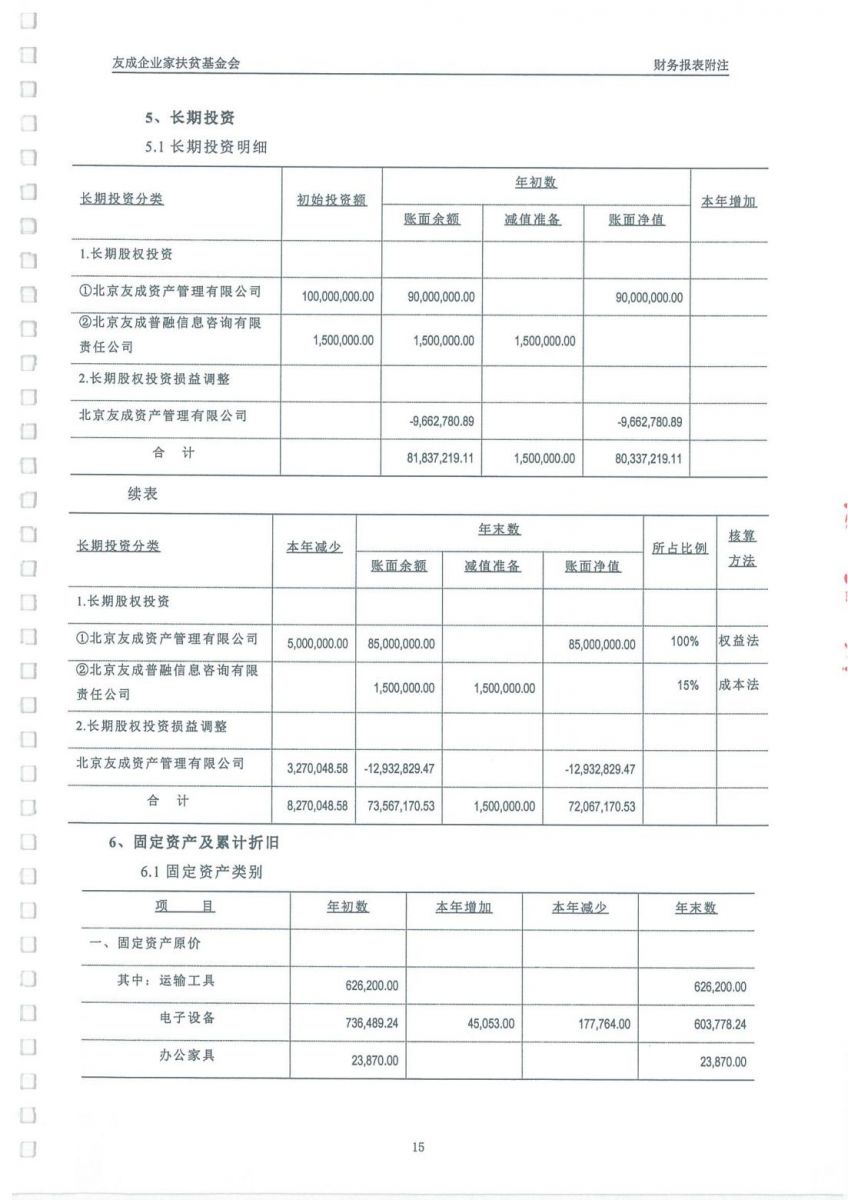 友成企业家扶贫基金会

财务报表附注

5、长期投资

5.1 长期投资明细

| 长期投资分类 | 初始投资额 | 年初数 账面余额 | 年初数 减值准备 | 年初数 账面净值 | 本年增加 |
|---|---|---|---|---|---|
| 1.长期股权投资 | | | | | |
| ①北京友成资产管理有限公司 | 100,000,000.00 | 90,000,000.00 | | 90,000,000.00 | |
| ②北京友成普融信息咨询有限责任公司 | 1,500,000.00 | 1,500,000.00 | 1,500,000.00 | | |
| 2.长期股权投资损益调整 | | | | | |
| 北京友成资产管理有限公司 | | -9,662,780.89 | | -9,662,780.89 | |
| 合 计 | | 81,837,219.11 | 1,500,000.00 | 80,337,219.11 | |

续表

| 长期投资分类 | 本年减少 | 年末数 账面余额 | 年末数 减值准备 | 年末数 账面净值 | 所占比例 | 核算方法 |
|---|---|---|---|---|---|---|
| 1.长期股权投资 | | | | | | |
| ①北京友成资产管理有限公司 | 5,000,000.00 | 85,000,000.00 | | 85,000,000.00 | 100% | 权益法 |
| ②北京友成普融信息咨询有限责任公司 | | 1,500,000.00 | 1,500,000.00 | | 15% | 成本法 |
| 2.长期股权投资损益调整 | | | | | | |
| 北京友成资产管理有限公司 | 3,270,048.58 | -12,932,829.47 | | -12,932,829.47 | | |
| 合 计 | 8,270,048.58 | 73,567,170.53 | 1,500,000.00 | 72,067,170.53 | | |

6、固定资产及累计折旧

6.1 固定资产类别

| 项 目 | 年初数 | 本年增加 | 本年减少 | 年末数 |
|---|---|---|---|---|
| 一、固定资产原价 | | | | |
| 其中：运输工具 | 626,200.00 | | | 626,200.00 |
| 电子设备 | 736,489.24 | 45,053.00 | 177,764.00 | 603,778.24 |
| 办公家具 | 23,870.00 | | | 23,870.00 |

15